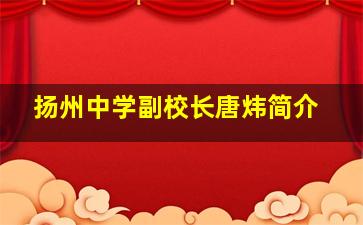 扬州中学副校长唐炜简介